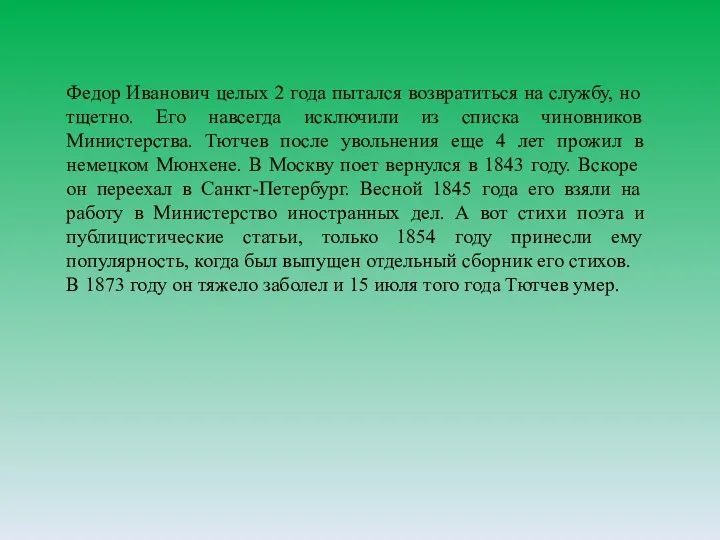 Федор Иванович целых 2 года пытался возвратиться на службу, но тщетно. Его навсегда исключили из списка чиновников Министерства. Тютчев после увольнения еще 4 лет прожил в немецком Мюнхене. В Москву поет вернулся в 1843 году. Вскоре он переехал в Санкт-Петербург. Весной 1845 года его взяли на работу в Министерство иностранных дел. А вот стихи поэта и публицистические статьи, только 1854 году принесли ему популярность, когда был выпущен отдельный сборник его стихов.
В 1873 году он тяжело заболел и 15 июля того года Тютчев умер.